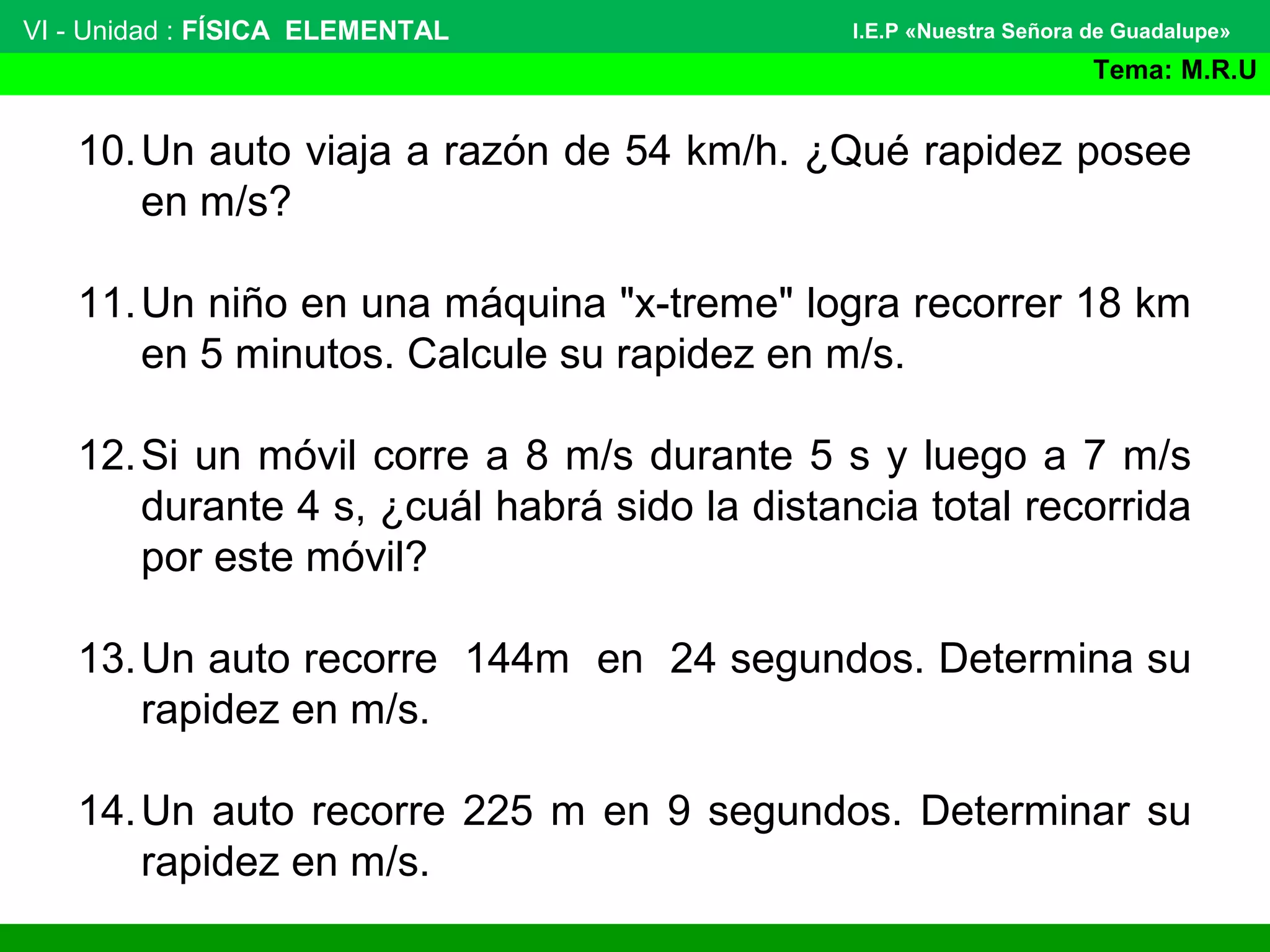 VI - Unidad : FÍSICA ELEMENTAL I.E.P «Nuestra Señora de Guadalupe»

Tema: M.R.U

10. Un auto viaja a razón de 54 km/h. ¿Qué rapidez posee en m/s?

11. Un niño en una máquina "x-treme" logra recorrer 18 km en 5 minutos. Calcule su rapidez en m/s.

12. Si un móvil corre a 8 m/s durante 5 s y luego a 7 m/s durante 4 s, ¿cuál habrá sido la distancia total recorrida por este móvil?

13. Un auto recorre 144m en 24 segundos. Determina su rapidez en m/s.

14. Un auto recorre 225 m en 9 segundos. Determinar su rapidez en m/s.